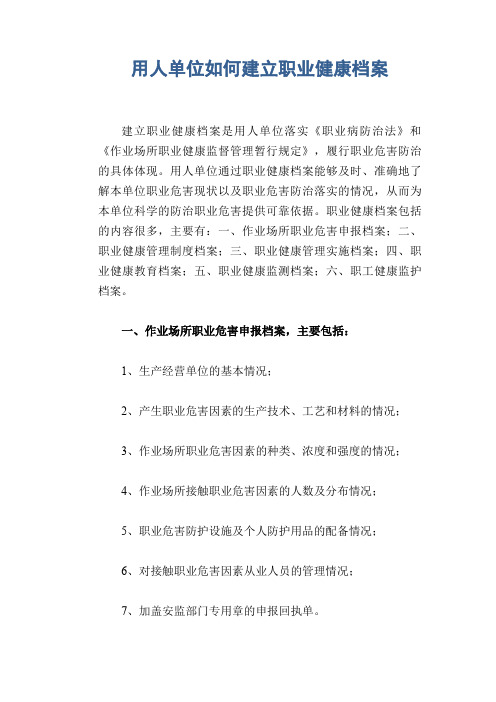 用人单位如何建立职业健康档案

建立职业健康档案是用人单位落实《职业病防治法》和《作业场所职业健康监督管理暂行规定》，履行职业危害防治的具体体现。用人单位通过职业健康档案能够及时、准确地了解本单位职业危害现状以及职业危害防治落实的情况，从而为本单位科学的防治职业危害提供可靠依据。职业健康档案包括的内容很多，主要有：一、作业场所职业危害申报档案；二、职业健康管理制度档案；三、职业健康管理实施档案；四、职业健康教育档案；五、职业健康监测档案；六、职工健康监护档案。

一、作业场所职业危害申报档案，主要包括：

1、生产经营单位的基本情况；

2、产生职业危害因素的生产技术、工艺和材料的情况；

3、作业场所职业危害因素的种类、浓度和强度的情况；

4、作业场所接触职业危害因素的人数及分布情况；

5、职业危害防护设施及个人防护用品的配备情况；

6、对接触职业危害因素从业人员的管理情况；

7、加盖安监部门专用章的申报回执单。